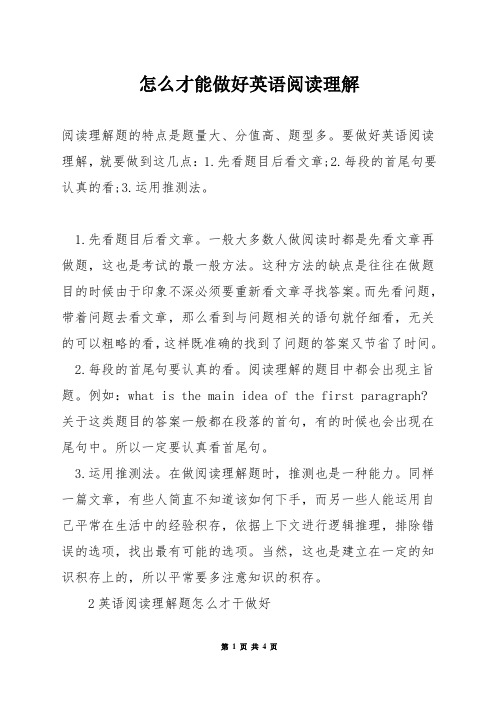 怎么才能做好英语阅读理解

阅读理解题的特点是题量大、分值高、题型多。要做好英语阅读理解，就要做到这几点：1.先看题目后看文章;2.每段的首尾句要认真的看;3.运用推测法。

1.先看题目后看文章。一般大多数人做阅读时都是先看文章再做题，这也是考试的最一般方法。这种方法的缺点是往往在做题目的时候由于印象不深必须要重新看文章寻找答案。而先看问题，带着问题去看文章，那么看到与问题相关的语句就仔细看，无关的可以粗略的看，这样既准确的找到了问题的答案又节省了时间。

2.每段的首尾句要认真的看。阅读理解的题目中都会出现主旨题。例如：what is the main idea of the first paragraph? 关于这类题目的答案一般都在段落的首句，有的时候也会出现在尾句中。所以一定要认真看首尾句。

3.运用推测法。在做阅读理解题时，推测也是一种能力。同样一篇文章，有些人简直不知道该如何下手，而另一些人能运用自己平常在生活中的经验积存，依据上下文进行逻辑推理，排除错误的选项，找出最有可能的选项。当然，这也是建立在一定的知识积存上的，所以平常要多注意知识的积存。

2英语阅读理解题怎么才干做好

第 1 页 共 4 页